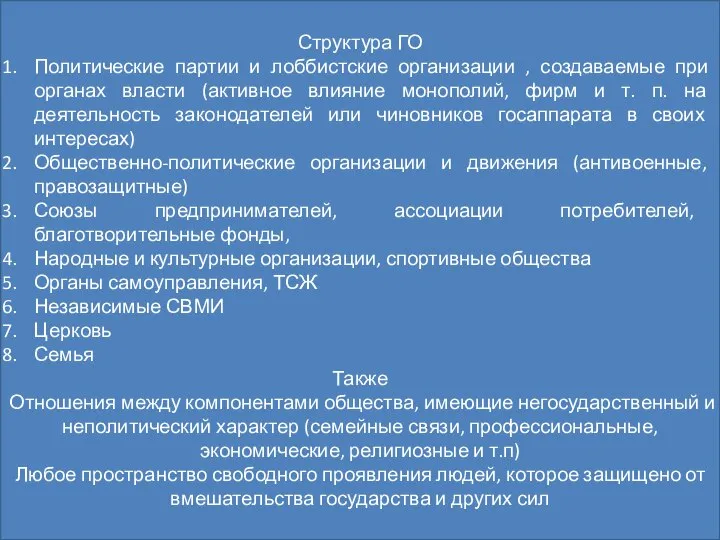 Структура ГО

1. Политические партии и лоббистские организации , создаваемые при органах власти (активное влияние монополий, фирм и т. п. на деятельность законодателей или чиновников госаппарата в своих интересах)
2. Общественно-политические организации и движения (антивоенные, правозащитные)
3. Союзы предпринимателей, ассоциации потребителей, благотворительные фонды,
4. Народные и культурные организации, спортивные общества
5. Органы самоуправления, ТСЖ
6. Независимые СВМИ
7. Церковь
8. Семья

Также

Отношения между компонентами общества, имеющие негосударственный и неполитический характер (семейные связи, профессиональные, экономические, религиозные и т.п)

Любое пространство свободного проявления людей, которое защищено от вмешательства государства и других сил